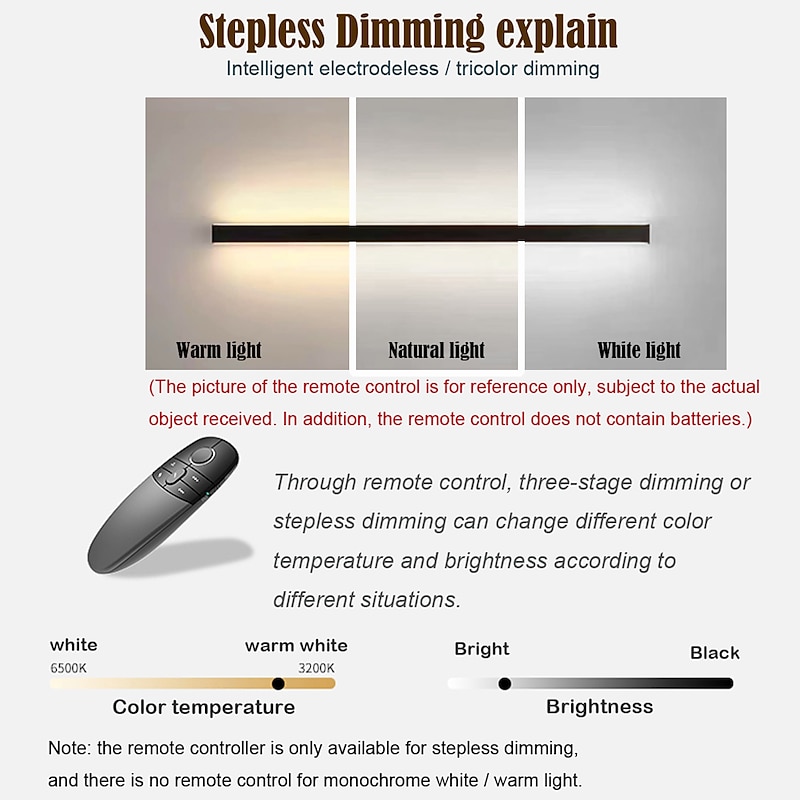 Stepless Dimming explain

Intelligent electrodeless / tricolor dimming

Warm light

Natural light

White light

(The picture of the remote control is for reference only, subject to the actual object received. In addition, the remote control does not contain batteries.)

Through remote control, three-stage dimming or stepless dimming can change different color temperature and brightness according to different situations.

white

warm white

6500K

3200K

Color temperature

Bright

Black

Brightness

Note: the remote controller is only available for stepless dimming, and there is no remote control for monochrome white / warm light.